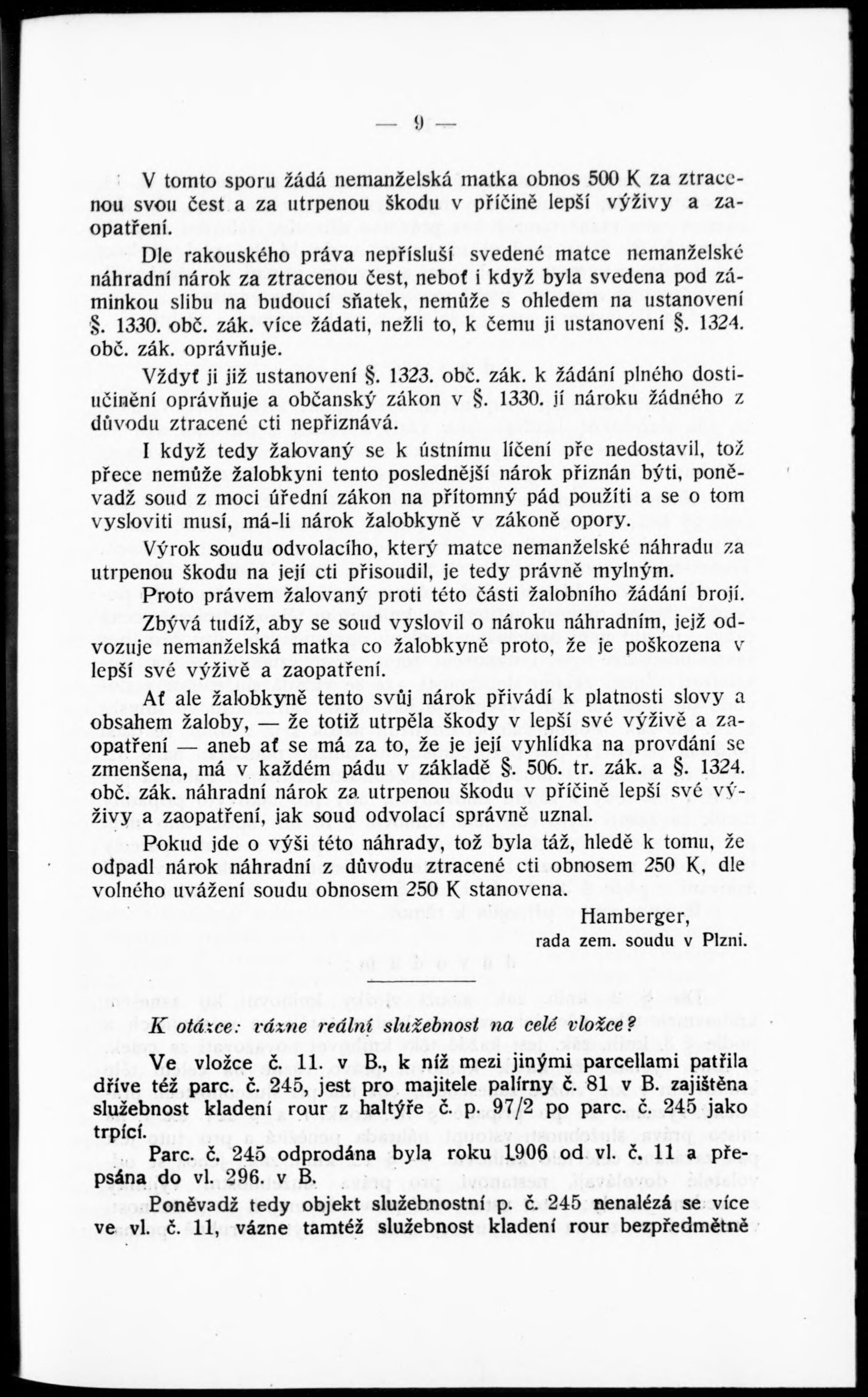 — 9 —

V tomto sporu žádá nemanželská matka obnos 500 K za ztracenou svou čest a za utrpenou škodu v příčině lepší výživy a zaopatření.

Dle rakouského práva nepřísluší svedené matce nemanželské náhradní nárok za ztracenou čest, neboť i když byla svedena pod záminkou slibu na budoucí sňatek, nemůže s ohledem na ustanovení §. 1330. obč. zák. více žádati, nežli to, k čemu ji ustanovení §. 1324. obč. zák. oprávňuje.

Vždyť ji již ustanovení §. 1323. obč. zák. k žádání plného dostiučinění oprávňuje a občanský zákon v §. 1330. jí nároku žádného z důvodu ztracené cti nepřiznává.

I když tedy žalovaný se k ústnímu líčení pře nedostavil, tož přece nemůže žalobkyni tento poslednější nárok přiznán býti, poněvadž soud z moci úřední zákon na přítomný pád použíti a se o tom vysloviti musí, má-li nárok žalobkyně v zákoně opory.

Výrok soudu odvolacího, který matce nemanželské náhradu za utrpenou škodu na její cti přisoudil, je tedy právně mylným.

Proto právem žalovaný proti této části žalobního žádání brojí.

Zbývá tudíž, aby se soud vyslovil o nároku náhradním, jejž odvozuje nemanželská matka co žalobkyně proto, že je poškozena v lepší své výživě a zaopatření.

Ať ale žalobkyně tento svůj nárok přivádí k platnosti slovy a obsahem žaloby, — že totiž utrpěla škody v lepší své výživě a zaopatření — aneb ať se má za to, že je její vyhlídka na provdání se zmenšena, má v každém pádu v základě §. 506. tr. zák. a §. 1324. obč. zák. náhradní nárok za utrpenou škodu v příčině lepší své výživy a zaopatření, jak soud odvolací správně uznal.

Pokud jde o výši této náhrady, tož byla táž, hledě k tomu, že odpadl nárok náhradní z důvodu ztracené cti obnosem 250 K, dle volného uvážení soudu obnosem 250 K stanovena.

Hamberger,
rada zem. soudu v Plzni.

K otázce: vázne reální služebnost na celé vložce?

Ve vložce č. 11. v B., k níž mezi jinými parcellami patřila dříve též parc. č. 245, jest pro majitele palírny č. 81 v B. zajištěna služebnost kladení rour z haltýře č. p. 97/2 po parc. č. 245 jako trpící.

Parc. č. 245 odprodána byla roku 1906 od vl. č. 11 a přepsána do vl. 296. v B.

Poněvadž tedy objekt služebnostní p. č. 245 nenalézá se více ve vl. č. 11, vázne tamtéž služebnost kladení rour bezpředmětně